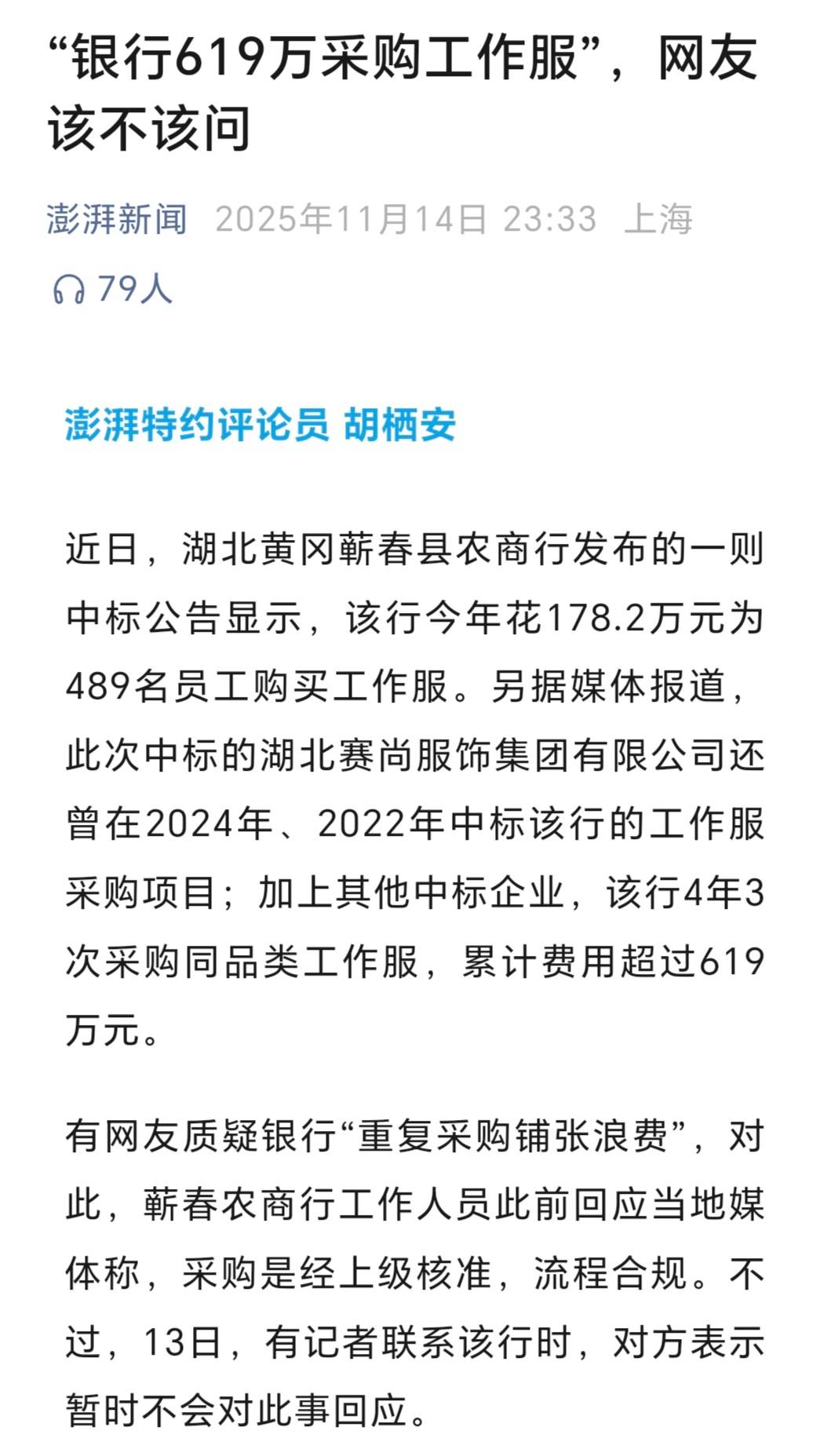 “银行619万采购工作服”，网友该不该问

澎湃新闻 2025年11月14日 23:33 上海

79人

澎湃特约评论员 胡栖安

近日，湖北黄冈蕲春县农商行发布的一则中标公告显示，该行今年花178.2万元为489名员工购买工作服。另据媒体报道，此次中标的湖北赛尚服饰集团有限公司还曾在2024年、2022年中标该行的工作服采购项目；加上其他中标企业，该行4年3次采购同品类工作服，累计费用超过619万元。

有网友质疑银行“重复采购铺张浪费”，对此，蕲春农商行工作人员此前回应当地媒体称，采购是经上级核准，流程合规。不过，13日，有记者联系该行时，对方表示暂时不会对此事回应。